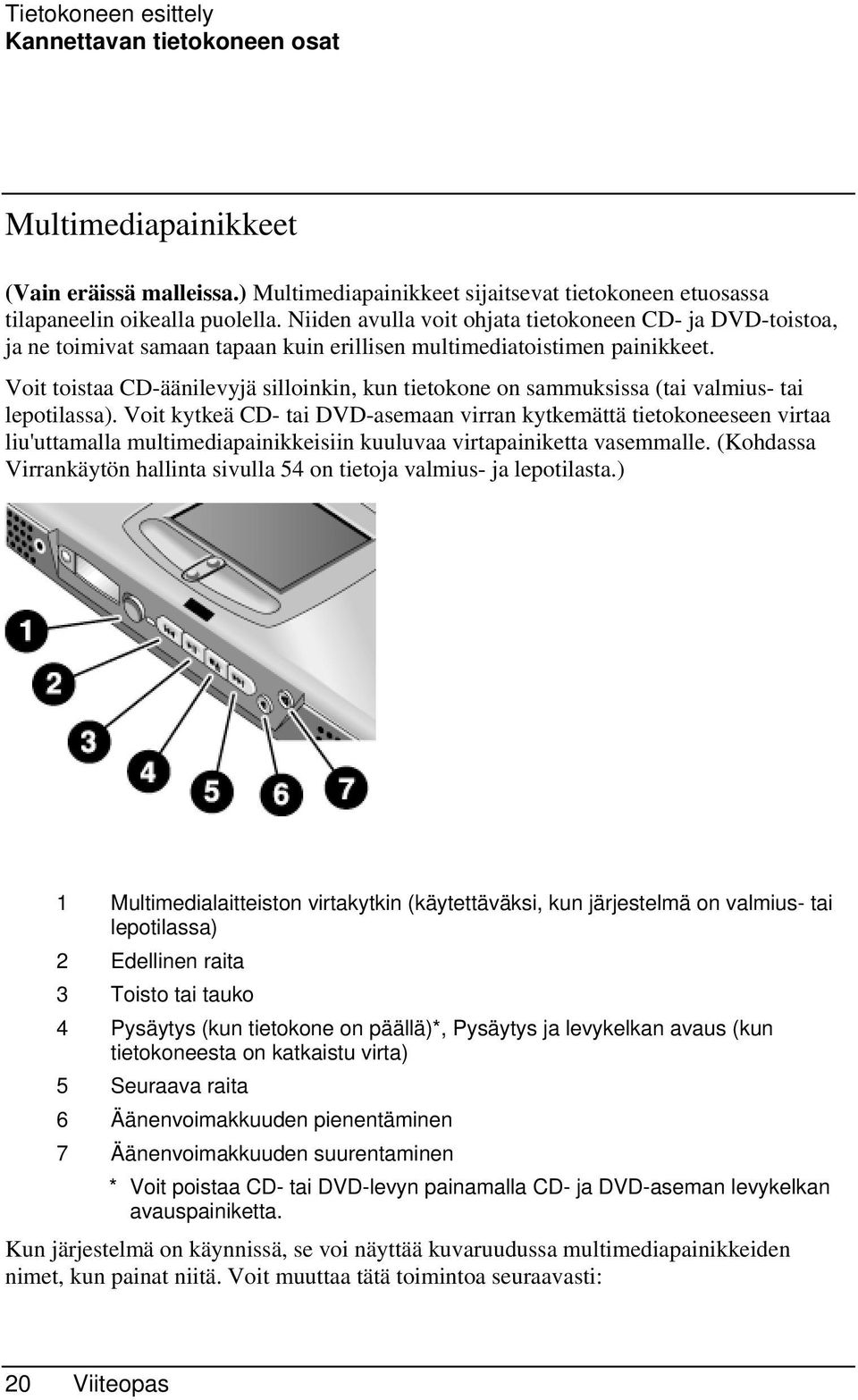 Tietokoneen esittely
Kannettavan tietokoneen osat

Multimediapainikkeet

(Vain eräissä malleissa.) Multimediapainikkeet sijaitsevat tietokoneen etuosassa tilapaneelin oikealla puolella. Niiden avulla voit ohjata tietokoneen CD- ja DVD-toistoa, ja ne toimivat samaan tapaan kuin erillisen multimediatoistimen painikkeet.

Voit toistaa CD-äänilevyjä silloinkin, kun tietokone on sammuksissa (tai valmius- tai lepotilassa). Voit kytkeä CD- tai DVD-asemaan virran kytkemättä tietokoneeseen virtaa liu'uttamalla multimediapainikkeisiin kuuluvaa virtapainiketta vasemmalle. (Kohdassa Virrankäytön hallinta sivulla 54 on tietoja valmius- ja lepotilasta.)

1
2
3
4
5
6
7

1 Multimedialaitteiston virtakytkin (käytettäväksi, kun järjestelmä on valmius- tai lepotilassa)
2 Edellinen raita
3 Toisto tai tauko
4 Pysäytys (kun tietokone on päällä)*, Pysäytys ja levykelkan avaus (kun tietokoneesta on katkaistu virta)
5 Seuraava raita
6 Äänenvoimakkuuden pienentäminen
7 Äänenvoimakkuuden suurentaminen
* Voit poistaa CD- tai DVD-levyn painamalla CD- ja DVD-aseman levykelkan avauspainiketta.

Kun järjestelmä on käynnissä, se voi näyttää kuvaruudussa multimediapainikkeiden nimet, kun painat niitä. Voit muuttaa tätä toimintoa seuraavasti:

20 Viiteopas